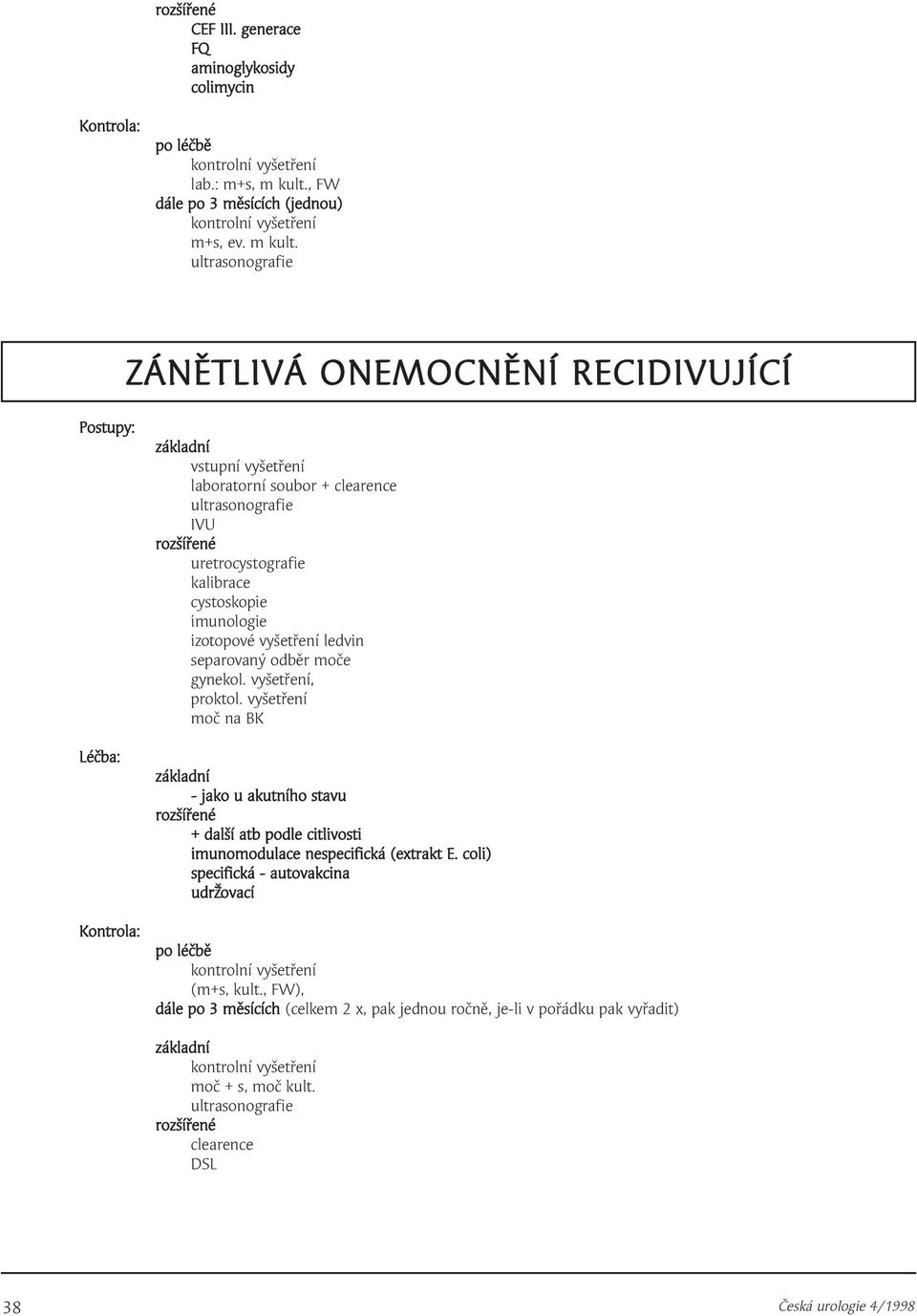 rozšířené
CEF III. generace
FQ
aminoglykosidy
colimycin

Kontrola:
po léčbě
kontrolní vyšetření
lab.: m+s, m kult., FW
dále po 3 měsících (jednou)
kontrolní vyšetření
m+s, ev. m kult.
ultrasonografie

ZÁNĚTLIVÁ ONEMOCNĚNÍ RECIDIVUJÍCÍ

Postupy:
základní
vstupní vyšetření
laboratorní soubor + clearence
ultrasonografie
IVU
rozšířené
uretrocystografie
kalibrace
cystoskopie
imunologie
izotopové vyšetření ledvin
separovaný odběr moče
gynekol. vyšetření,
proktol. vyšetření
moč na BK

Léčba:
základní
- jako u akutního stavu
rozšířené
+ další atb podle citlivosti
imunomodulace nespecifická (extrakt E. coli)
specifická - autovakcina
udržovací

Kontrola:
po léčbě
kontrolní vyšetření
(m+s, kult., FW),
dále po 3 měsících (celkem 2 x, pak jednou ročně, je-li v pořádku pak vyřadit)

základní
kontrolní vyšetření
moč + s, moč kult.
ultrasonografie
rozšířené
clearence
DSL

38

Česká urologie 4/1998